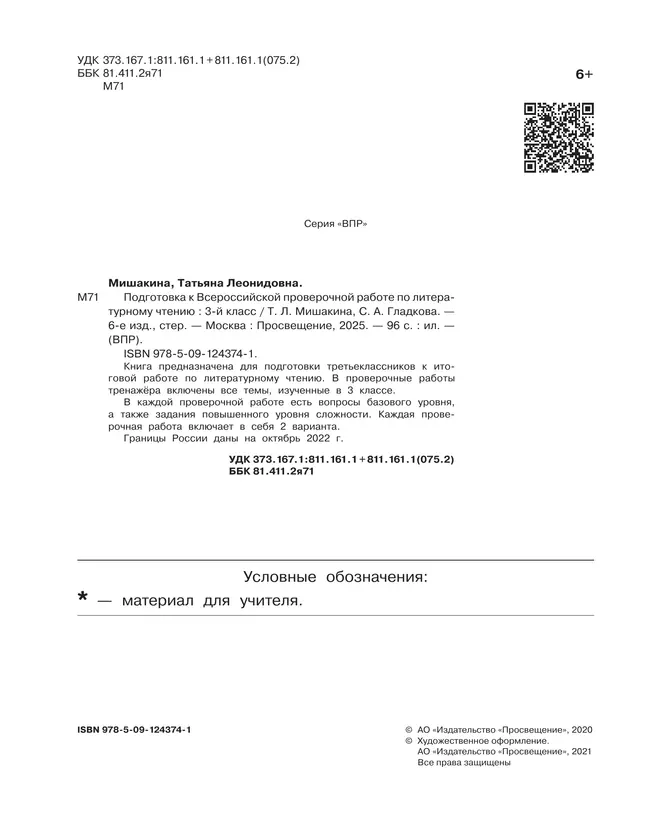 УДК 373.167.1:811.161.1+811.161.1(075.2)
ББК 81.411.2я71
М71

6+

Серия «ВПР»

Мишакина, Татьяна Леонидовна.

М71 Подготовка к Всероссийской проверочной работе по литературному чтению : 3-й класс / Т. Л. Мишакина, С. А. Гладкова. — 6-е изд., стер. — Москва : Просвещение, 2025. — 96 с. : ил. — (ВПР).

ISBN 978-5-09-124374-1.

Книга предназначена для подготовки третьеклассников к итоговой работе по литературному чтению. В проверочные работы тренажёра включены все темы, изученные в 3 классе.

В каждой проверочной работе есть вопросы базового уровня, а также задания повышенного уровня сложности. Каждая проверочная работа включает в себя 2 варианта.

Границы России даны на октябрь 2022 г.

УДК 373.167.1:811.161.1+811.161.1(075.2)
ББК 81.411.2я71

Условные обозначения:

* — материал для учителя.

ISBN 978-5-09-124374-1

© АО «Издательство «Просвещение», 2020
© Художественное оформление.
АО «Издательство «Просвещение», 2021
Все права защищены